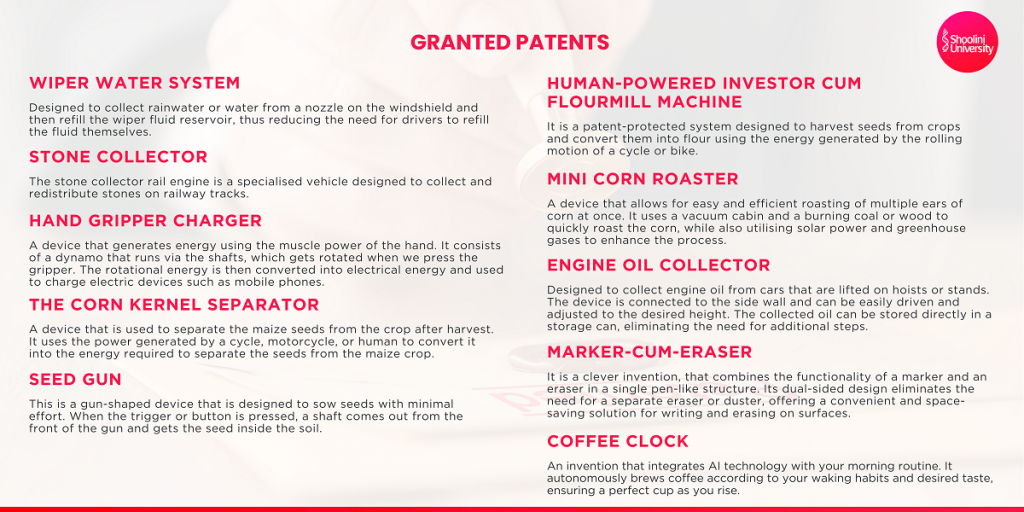 GRANTED PATENTS

Shoolini University

WIPER WATER SYSTEM

Designed to collect rainwater or water from a nozzle on the windshield and then refill the wiper fluid reservoir, thus reducing the need for drivers to refill the fluid themselves.

STONE COLLECTOR

The stone collector rail engine is a specialised vehicle designed to collect and redistribute stones on railway tracks.

HAND GRIPPER CHARGER

A device that generates energy using the muscle power of the hand. It consists of a dynamo that runs via the shafts, which gets rotated when we press the gripper. The rotational energy is then converted into electrical energy and used to charge electric devices such as mobile phones.

THE CORN KERNEL SEPARATOR

A device that is used to separate the maize seeds from the crop after harvest. It uses the power generated by a cycle, motorcycle, or human to convert it into the energy required to separate the seeds from the maize crop.

SEED GUN

This is a gun-shaped device that is designed to sow seeds with minimal effort. When the trigger or button is pressed, a shaft comes out from the front of the gun and gets the seed inside the soil.

HUMAN-POWERED INVESTOR CUM FLOURMILL MACHINE

It is a patent-protected system designed to harvest seeds from crops and convert them into flour using the energy generated by the rolling motion of a cycle or bike.

MINI CORN ROASTER

A device that allows for easy and efficient roasting of multiple ears of corn at once. It uses a vacuum cabin and a burning coal or wood to quickly roast the corn, while also utilising solar power and greenhouse gases to enhance the process.

ENGINE OIL COLLECTOR

Designed to collect engine oil from cars that are lifted on hoists or stands. The device is connected to the side wall and can be easily driven and adjusted to the desired height. The collected oil can be stored directly in a storage can, eliminating the need for additional steps.

MARKER-CUM-ERASER

It is a clever invention, that combines the functionality of a marker and an eraser in a single pen-like structure. Its dual-sided design eliminates the need for a separate eraser or duster, offering a convenient and space-saving solution for writing and erasing on surfaces.

COFFEE CLOCK

An invention that integrates AI technology with your morning routine. It autonomously brews coffee according to your waking habits and desired taste, ensuring a perfect cup as you rise.